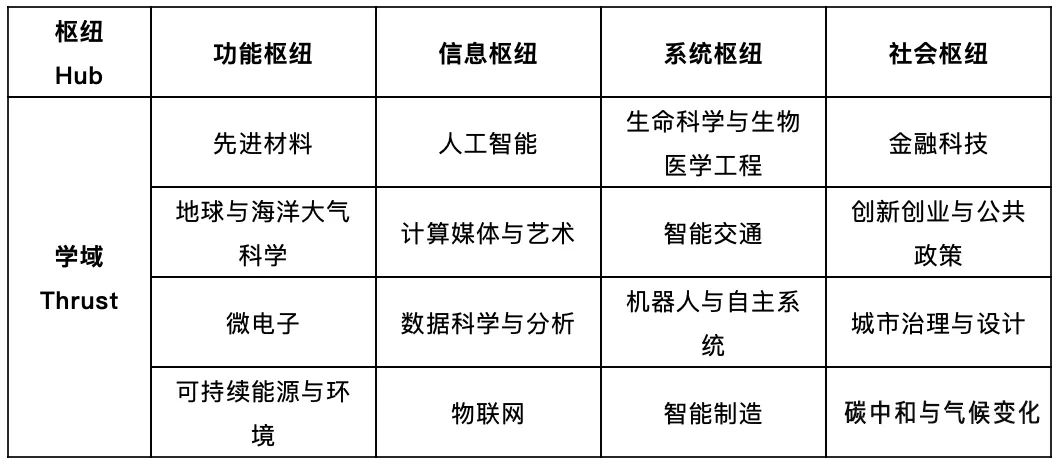 | 枢纽 Hub | 功能枢纽 | 信息枢纽 | 系统枢纽 | 社会枢纽 |
|---|---|---|---|---|
| 学域 Thrust | 先进材料 | 人工智能 | 生命科学与生物医学工程 | 金融科技 |
| | 地球与海洋大气科学 | 计算媒体与艺术 | 智能交通 | 创新创业与公共政策 |
| | 微电子 | 数据科学与分析 | 机器人与自主系统 | 城市治理与设计 |
| | 可持续能源与环境 | 物联网 | 智能制造 | 碳中和与气候变化 |